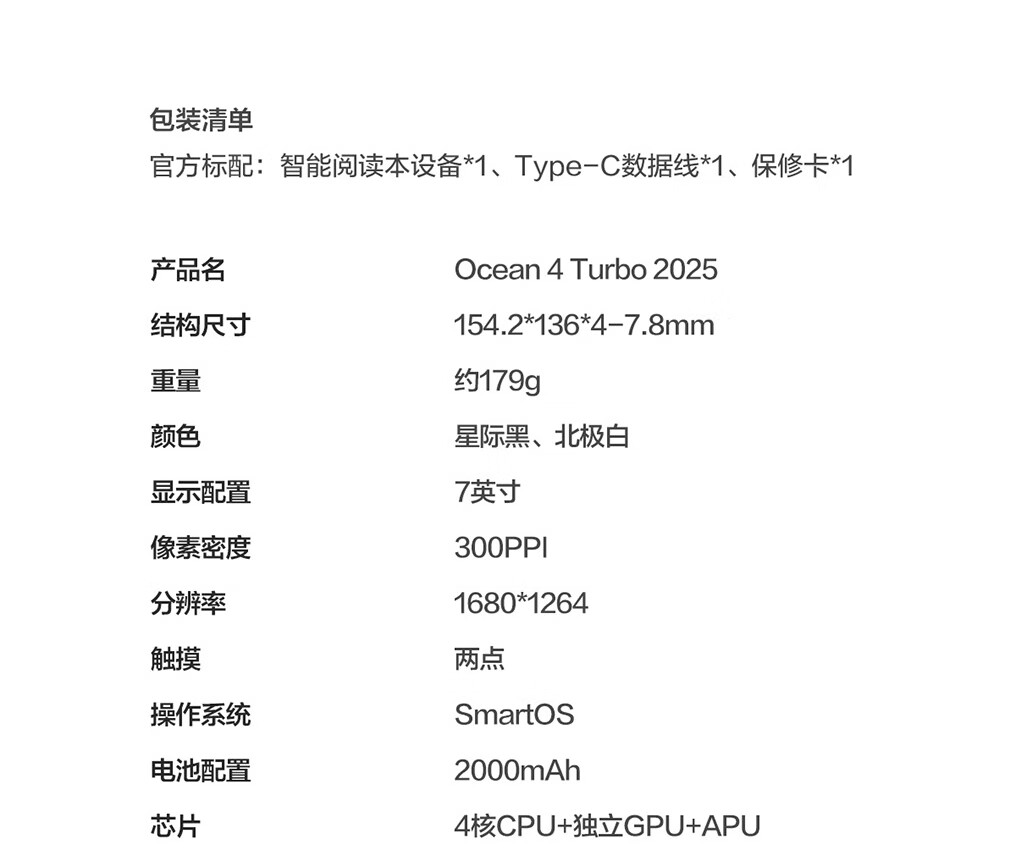 包装清单
官方标配：智能阅读本设备*1、Type-C数据线*1、保修卡*1

产品名 Ocean 4 Turbo 2025
结构尺寸 154.2*136*4-7.8mm
重量 约179g
颜色 星际黑、北极白
显示配置 7英寸
像素密度 300PPI
分辨率 1680*1264
触摸 两点
操作系统 SmartOS
电池配置 2000mAh
芯片 4核CPU+独立GPU+APU